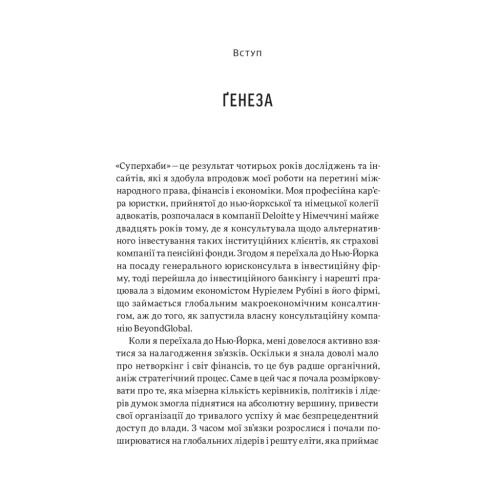 Вступ

ҐЕНЕЗА

«Суперхаби» — це результат чотирьох років досліджень та інсайтів, які я здобула впродовж моєї роботи на перетині міжнародного права, фінансів і економіки. Моя професійна кар'єра юристки, прийнятої до нью-йоркської та німецької колегії адвокатів, розпочалася в компанії Deloitte у Німеччині майже двадцять років тому, де я консультувала щодо альтернативного інвестування таких інституційних клієнтів, як страхові компанії та пенсійні фонди. Згодом я переїхала до Нью-Йорка на посаду генерального юрисконсульта в інвестиційну фірму, тоді перейшла до інвестиційного банкінгу і нарешті працювала з відомим економістом Нуріелем Рубіні в його фірмі, що займається глобальним макроекономічним консалтингом, аж до того, як запустила власну консультаційну компанію BeyondGlobal.

Коли я переїхала до Нью-Йорка, мені довелося активно взятися за налагодження зв'язків. Оскільки я знала доволі мало про нетворкінг і світ фінансів, то це був радше органічний, аніж стратегічний процес. Саме в цей час я почала розмірковувати про те, яка мізерна кількість керівників, політиків і лідерів думок змогла піднятися на абсолютну вершину, привести свої організації до тривалого успіху й має безпрецедентний доступ до влади. З часом мої зв'язки розрослися і почали поширюватися на глобальних лідерів і решту еліти, яка приймає